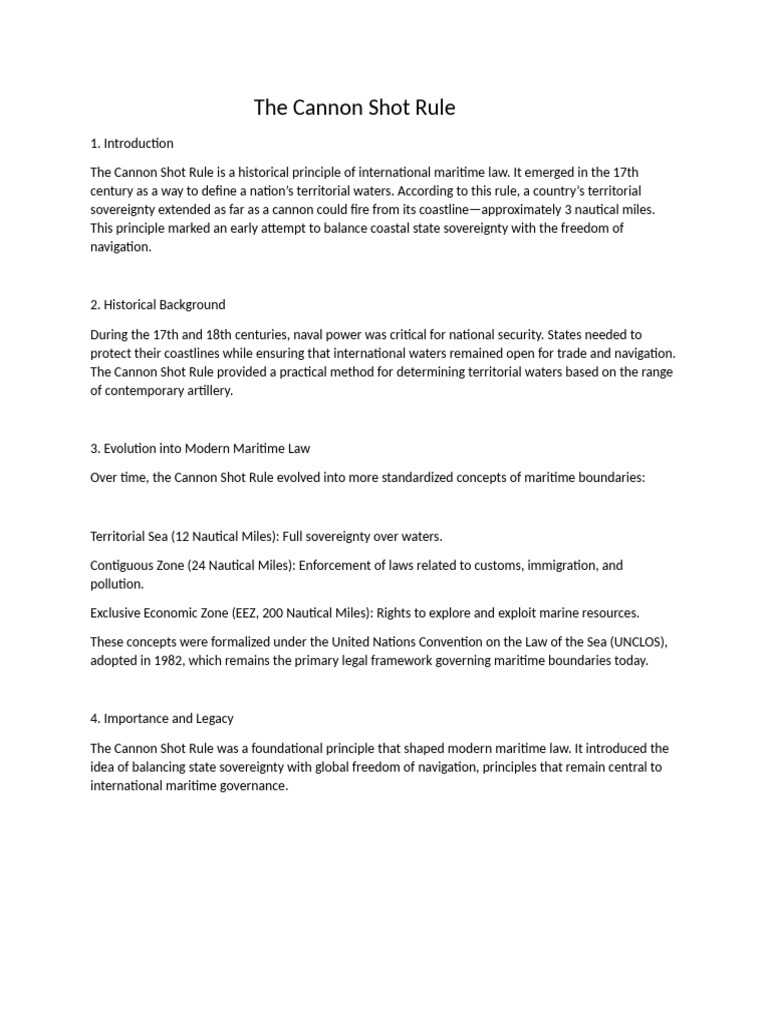 The Cannon Shot Rule

1. Introduction

The Cannon Shot Rule is a historical principle of international maritime law. It emerged in the 17th century as a way to define a nation's territorial waters. According to this rule, a country's territorial sovereignty extended as far as a cannon could fire from its coastline—approximately 3 nautical miles. This principle marked an early attempt to balance coastal state sovereignty with the freedom of navigation.

2. Historical Background

During the 17th and 18th centuries, naval power was critical for national security. States needed to protect their coastlines while ensuring that international waters remained open for trade and navigation. The Cannon Shot Rule provided a practical method for determining territorial waters based on the range of contemporary artillery.

3. Evolution into Modern Maritime Law

Over time, the Cannon Shot Rule evolved into more standardized concepts of maritime boundaries:

Territorial Sea (12 Nautical Miles): Full sovereignty over waters.

Contiguous Zone (24 Nautical Miles): Enforcement of laws related to customs, immigration, and pollution.

Exclusive Economic Zone (EEZ, 200 Nautical Miles): Rights to explore and exploit marine resources.

These concepts were formalized under the United Nations Convention on the Law of the Sea (UNCLOS), adopted in 1982, which remains the primary legal framework governing maritime boundaries today.

4. Importance and Legacy

The Cannon Shot Rule was a foundational principle that shaped modern maritime law. It introduced the idea of balancing state sovereignty with global freedom of navigation, principles that remain central to international maritime governance.